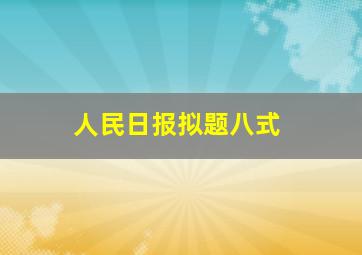 人民日报拟题八式